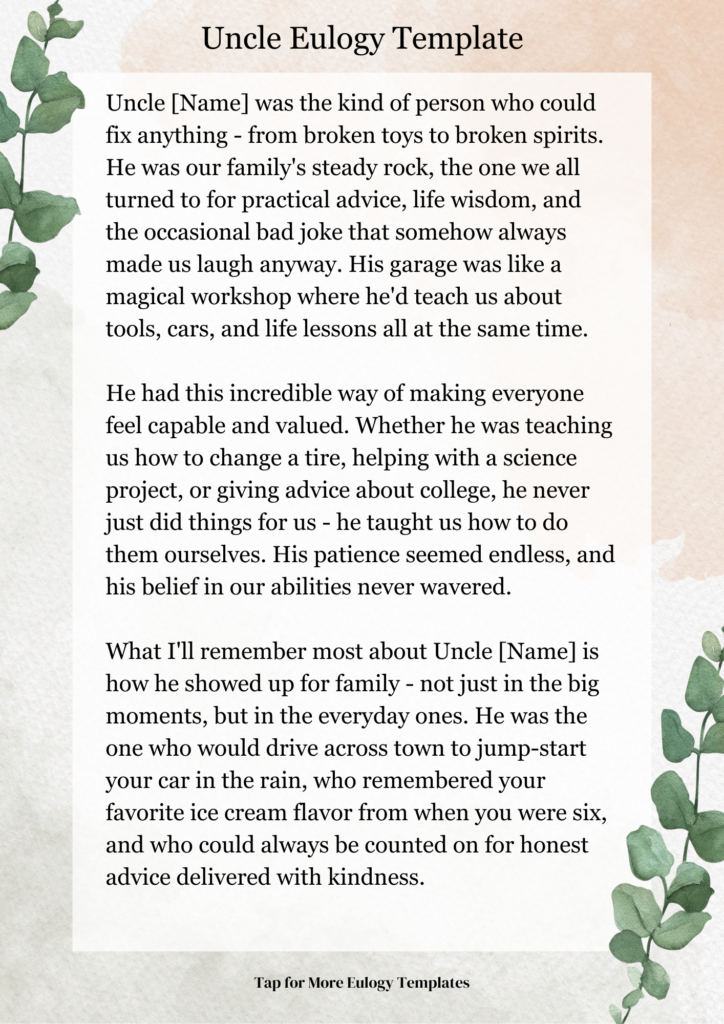 Uncle Eulogy Template

Uncle [Name] was the kind of person who could fix anything - from broken toys to broken spirits. He was our family's steady rock, the one we all turned to for practical advice, life wisdom, and the occasional bad joke that somehow always made us laugh anyway. His garage was like a magical workshop where he'd teach us about tools, cars, and life lessons all at the same time.

He had this incredible way of making everyone feel capable and valued. Whether he was teaching us how to change a tire, helping with a science project, or giving advice about college, he never just did things for us - he taught us how to do them ourselves. His patience seemed endless, and his belief in our abilities never wavered.

What I'll remember most about Uncle [Name] is how he showed up for family - not just in the big moments, but in the everyday ones. He was the one who would drive across town to jump-start your car in the rain, who remembered your favorite ice cream flavor from when you were six, and who could always be counted on for honest advice delivered with kindness.

Tap for More Eulogy Templates